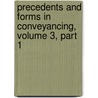 precedents and forms in conveyancing, volume 3, part 1